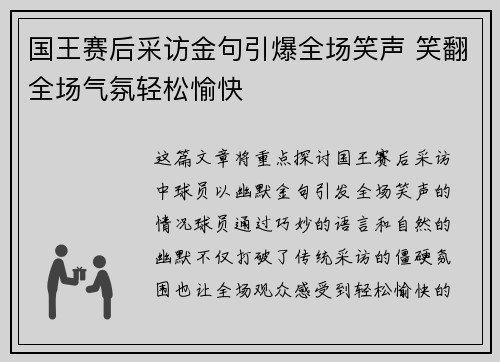 国王赛后采访金句引爆全场笑声 笑翻全场气氛轻松愉快

这篇文章将重点探讨国王赛后采访中球员以幽默金句引发全场笑声的情况球员通过巧妙的语言和自然的幽默不仅打破了传统采访的僵硬氛围也让全场观众感受到轻松愉快的